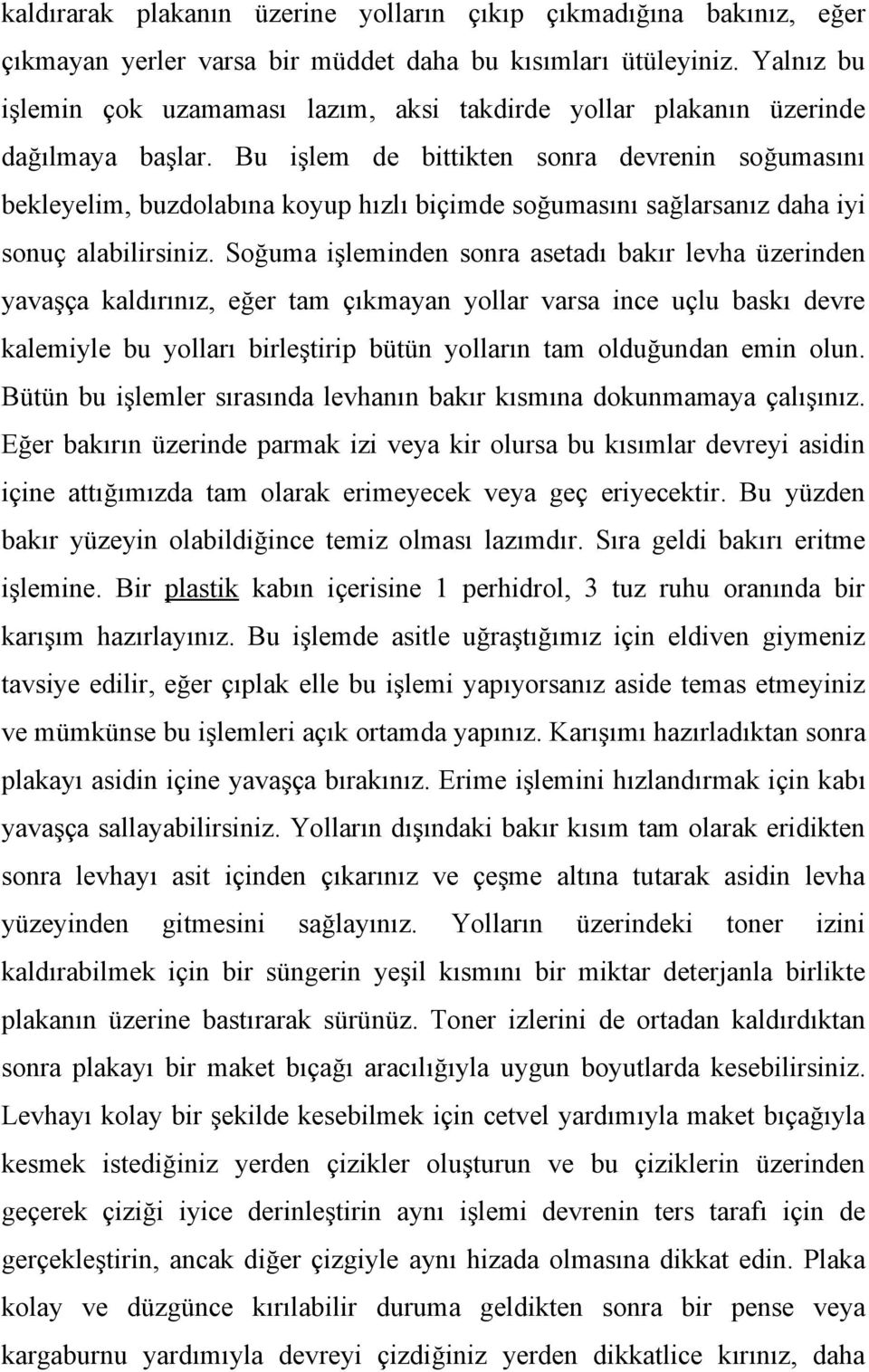 kaldırarak plakanın üzerine yolların çıkıp çıkmadığına bakınız, eğer çıkmayan yerler varsa bir müddet daha bu kısımları ütüleyiniz. Yalnız bu işlemin çok uzamaması lazım, aksi takdirde yollar plakanın üzerinde dağılmaya başlar. Bu işlem de bittikten sonra devrenin soğumasını bekleyelim, buzdolabına koyup hızlı biçimde soğumasını sağlarsanız daha iyi sonuç alabilirsiniz. Soğuma işleminden sonra asetadı bakır levha üzerinden yavaşça kaldırınız, eğer tam çıkmayan yollar varsa ince uçlu baskı devre kalemiyle bu yolları birleştirip bütün yolların tam olduğundan emin olun. Bütün bu işlemler sırasında levhanın bakır kısmına dokunmamaya çalışınız. Eğer bakırın üzerinde parmak izi veya kir olursa bu kısımlar devreyi asidin içine attığımızda tam olarak erimeyecek veya geç eriyecektir. Bu yüzden bakır yüzeyin olabildiğince temiz olması lazımdır. Sıra geldi bakırı eritme işlemine. Bir plastik kabın içerisine 1 perhidrol, 3 tuz ruhu oranında bir karışım hazırlayınız. Bu işlemde asitle uğraştığımız için eldiven giymeniz tavsiye edilir, eğer çıplak elle bu işlemi yapıyorsanız aside temas etmeyiniz ve mümkünse bu işlemleri açık ortamda yapınız. Karışımı hazırladıktan sonra plakayı asidin içine yavaşça bırakınız. Erime işlemini hızlandırmak için kabı yavaşça sallayabilirsiniz. Yolların dışındaki bakır kısım tam olarak eridikten sonra levhayı asit içinden çıkarınız ve çeşme altına tutarak asidin levha yüzeyinden gitmesini sağlayınız. Yolların üzerindeki toner izini kaldırabilmek için bir süngerin yeşil kısmını bir miktar deterjanla birlikte plakanın üzerine bastırarak sürünüz. Toner izlerini de ortadan kaldırdıktan sonra plakayı bir maket bıçağı aracılığıyla uygun boyutlarda kesebilirsiniz. Levhayı kolay bir şekilde kesebilmek için cetvel yardımıyla maket bıçağıyla kesmek istediğiniz yerden çizikler oluşturun ve bu çiziklerin üzerinden geçerek çiziği iyice derinleştirin aynı işlemi devrenin ters tarafı için de gerçekleştirin, ancak diğer çizgiyle aynı hizada olmasına dikkat edin. Plaka kolay ve düzgünce kırılabilir duruma geldikten sonra bir pense veya kargaburnu yardımıyla devreyi çizdiğiniz yerden dikkatlice kırınız, daha